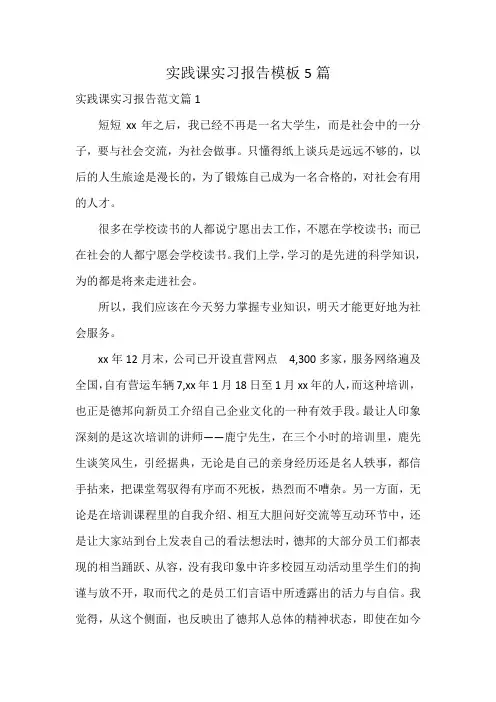 实践课实习报告模板 5 篇

实践课实习报告范文篇 1

短短 xx 年之后，我已经不再是一名大学生，而是社会中的一分子，要与社会交流，为社会做事。只懂得纸上谈兵是远远不够的，以后的人生旅途是漫长的，为了锻炼自己成为一名合格的，对社会有用的人才。

很多在学校读书的人都说宁愿出去工作，不愿在学校读书；而已在社会的人都宁愿会学校读书。我们上学，学习的是先进的科学知识，为的都是将来走进社会。

所以，我们应该在今天努力掌握专业知识，明天才能更好地为社会服务。

xx 年 12 月末，公司已开设直营网点 4,300 多家，服务网络遍及全国，自有营运车辆 7,xx 年 1 月 18 日至 1 月 xx 年的人，而这种培训，也正是德邦向新员工介绍自己企业文化的一种有效手段。最让人印象深刻的是这次培训的讲师——鹿宁先生，在三个小时的培训里，鹿先生谈笑风生，引经据典，无论是自己的亲身经历还是名人轶事，都信手拈来，把课堂驾驭得有序而不死板，热烈而不嘈杂。另一方面，无论是在培训课程里的自我介绍、相互大胆问好交流等互动环节中，还是让大家站到台上发表自己的看法想法时，德邦的大部分员工们都表现的相当踊跃、从容，没有我印象中许多校园互动活动里学生们的拘谨与放不开，取而代之的是员工们言语中所透露出的活力与自信。我觉得，从这个侧面，也反映出了德邦人总体的精神状态，即使在如今